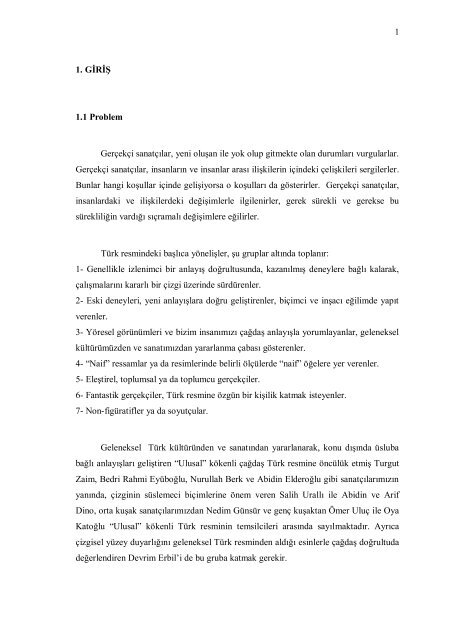 1

1. GİRİŞ

1.1 Problem

Gerçekçi sanatçılar, yeni oluşan ile yok olup gitmekte olan durumları vurgularlar. Gerçekçi sanatçılar, insanların ve insanlar arası ilişkilerin içindeki çelişkileri sergilerler. Bunlar hangi koşullar içinde gelişiyorsa o koşulları da gösterirler. Gerçekçi sanatçılar, insanlardaki ve ilişkilerdeki değişimlerle ilgilenirler, gerek sürekli ve gerekse bu sürekliliğin vardığı sıçramalı değişimlere eğilirler.

Türk resmindeki başlıca yönelişler, şu gruplar altında toplanır:
1- Genellikle izlenimci bir anlayış doğrultusunda, kazanılmış deneylere bağlı kalarak, çalışmalarını kararlı bir çizgi üzerinde sürdürenler.
2- Eski deneyleri, yeni anlayışlara doğru geliştirenler, biçimci ve inşacı eğilimde yapıt verenler.
3- Yöresel görünümleri ve bizim insanımızı çağdaş anlayışla yorumlayanlar, geleneksel kültürümüzden ve sanatımızdan yararlanma çabası gösterenler.
4- "Naif" ressamlar ya da resimlerinde belirli ölçülerde "naif" öğelere yer verenler.
5- Eleştirel, toplumsal ya da toplumcu gerçekçiler.
6- Fantastik gerçekçiler, Türk resmine özgün bir kişilik katmak isteyenler.
7- Non-figüratifler ya da soyutçular.

Geleneksel Türk kültüründen ve sanatından yararlanarak, konu dışında üsluba bağlı anlayışları geliştiren "Ulusal" kökenli çağdaş Türk resmine öncülük etmiş Turgut Zaim, Bedri Rahmi Eyüboğlu, Nurullah Berk ve Abidin Elderoğlu gibi sanatçılarımızın yanında, çizginin süslemeci biçimlerine önem veren Salih Urallı ile Abidin ve Arif Dino, orta kuşak sanatçılarımızdan Nedim Günsür ve genç kuşaktan Ömer Uluç ile Oya Katoğlu "Ulusal" kökenli Türk resminin temsilcileri arasında sayılmaktadır. Ayrıca çizgisel yüzey duyarlığını geleneksel Türk resminden aldığı esinlerle çağdaş doğrultuda değerlendiren Devrim Erbil'i de bu gruba katmak gerekir.